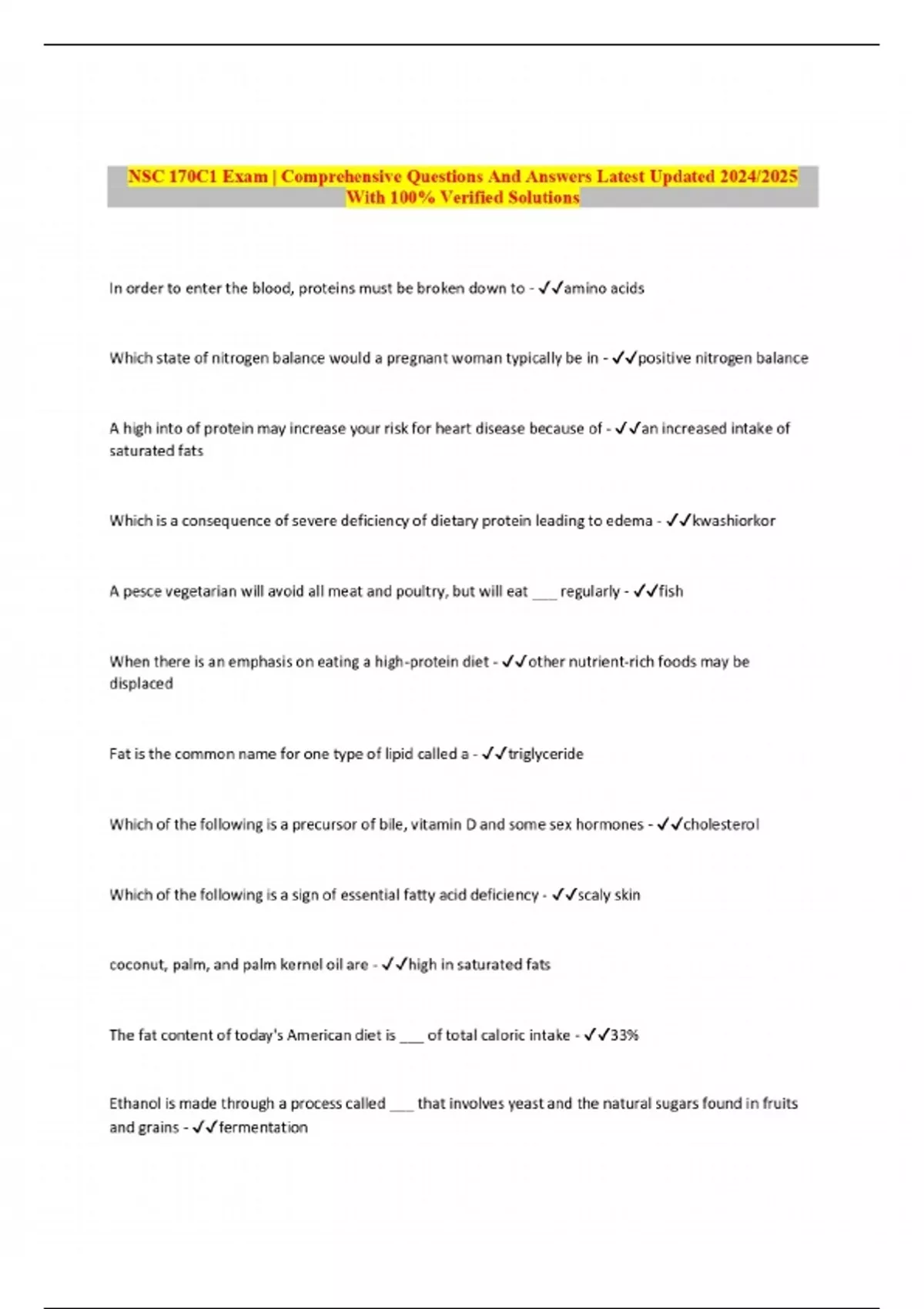 NSC 170C1 Exam | Comprehensive Questions And Answers Latest Updated 2024/2025 With 100% Verified Solutions

In order to enter the blood, proteins must be broken down to - ✓✓amino acids

Which state of nitrogen balance would a pregnant woman typically be in - ✓✓positive nitrogen balance

A high into of protein may increase your risk for heart disease because of - ✓✓an increased intake of saturated fats

Which is a consequence of severe deficiency of dietary protein leading to edema - ✓✓kwashiorkor

A pesce vegetarian will avoid all meat and poultry, but will eat ___ regularly - ✓✓fish

When there is an emphasis on eating a high-protein diet - ✓✓other nutrient-rich foods may be displaced

Fat is the common name for one type of lipid called a - ✓✓triglyceride

Which of the following is a precursor of bile, vitamin D and some sex hormones - ✓✓cholesterol

Which of the following is a sign of essential fatty acid deficiency - ✓✓scaly skin

coconut, palm, and palm kernel oil are - ✓✓high in saturated fats

The fat content of today's American diet is ___ of total caloric intake - ✓✓33%

Ethanol is made through a process called ___ that involves yeast and the natural sugars found in fruits and grains - ✓✓fermentation